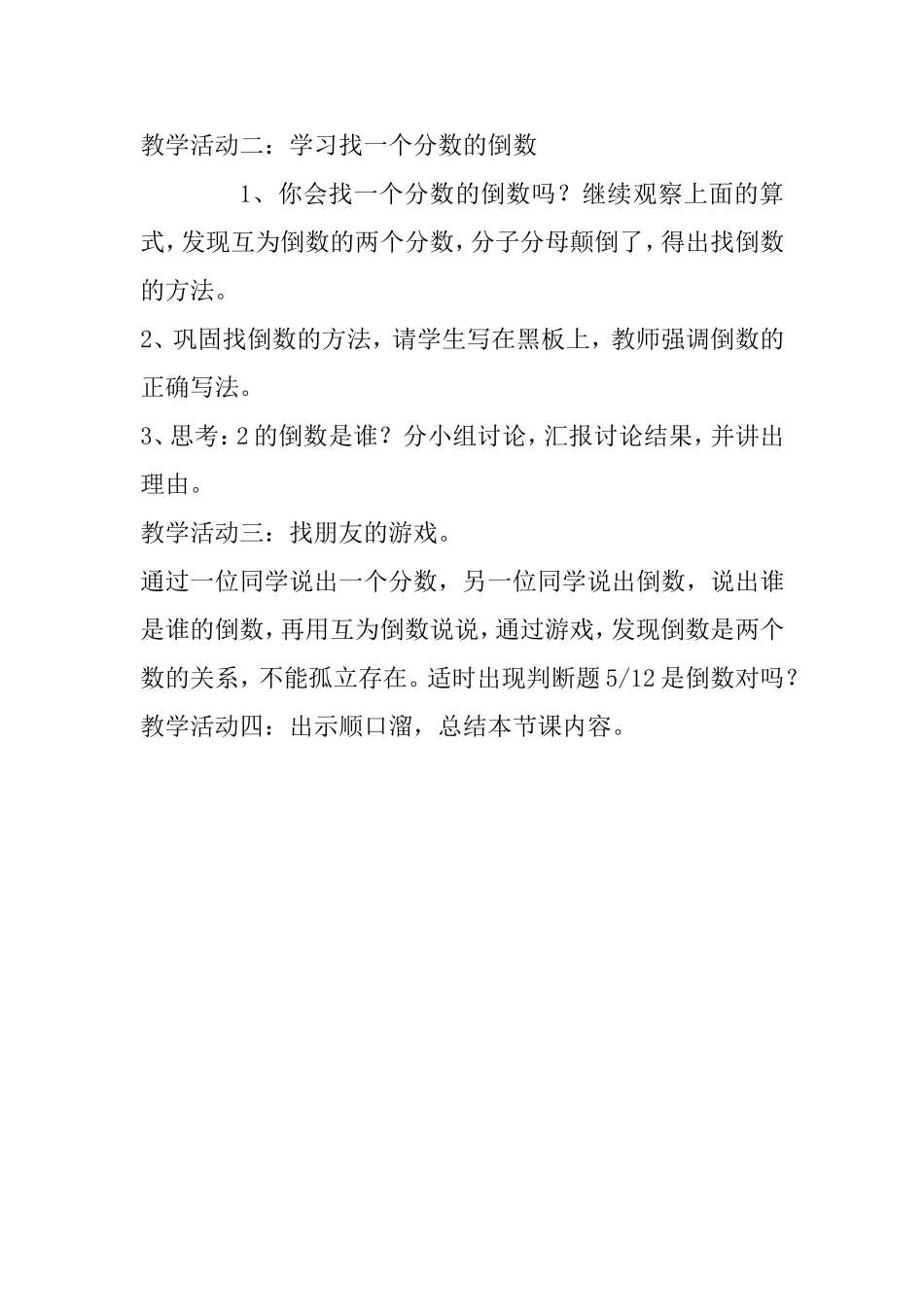 教学活动二：学习找一个分数的倒数

1、你会找一个分数的倒数吗？继续观察上面的算式，发现互为倒数的两个分数，分子分母颠倒了，得出找倒数的方法。

2、巩固找倒数的方法，请学生写在黑板上，教师强调倒数的正确写法。

3、思考：2的倒数是谁？分小组讨论，汇报讨论结果，并讲出理由。

教学活动三：找朋友的游戏。

通过一位同学说出一个分数，另一位同学说出倒数，说出谁是谁的倒数，再用互为倒数说说，通过游戏，发现倒数是两个数的关系，不能孤立存在。适时出现判断题5/12是倒数对吗？

教学活动四：出示顺口溜，总结本节课内容。